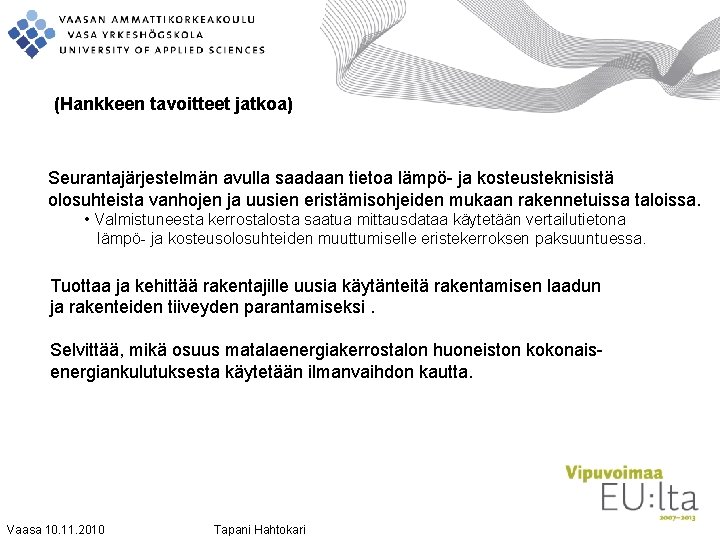 VAASAN AMMATTIKORKEAKOULU
VASA YRKESHÖGSKOLA
UNIVERSITY OF APPLIED SCIENCES

(Hankkeen tavoitteet jatkoa)

Seurantajärjestelmän avulla saadaan tietoa lämpö- ja kosteusteknisistä olosuhteista vanhojen ja uusien eristämisohjeiden mukaan rakennetuissa taloissa.
• Valmistuneesta kerrostalosta saatua mittausdataa käytetään vertailutietona lämpö- ja kosteusolosuhteiden muuttumiselle eristekerroksen paksuuntuessa.

Tuottaa ja kehittää rakentajille uusia käytänteitä rakentamisen laadun ja rakenteiden tiiveyden parantamiseksi .

Selvittää, mikä osuus matalaenergiakerrostalon huoneiston kokonaisenergiankulutuksesta käytetään ilmanvaihdon kautta.

Vipuvoimaa
EU:lta
2007–2013

Vaasa 10.11.2010
Tapani Hahtokari